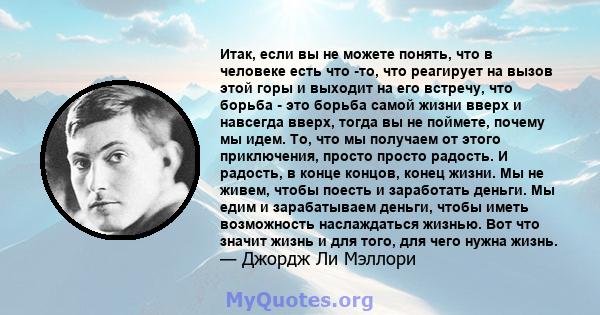 Итак, если вы не можете понять, что в человеке есть что -то, что реагирует на вызов этой горы и выходит на его встречу, что борьба - это борьба самой жизни вверх и навсегда вверх, тогда вы не поймете, почему мы идем. То, что мы получаем от этого приключения, просто просто радость. И радость, в конце концов, конец жизни. Мы не живем, чтобы поесть и заработать деньги. Мы едим и зарабатываем деньги, чтобы иметь возможность наслаждаться жизнью. Вот что значит жизнь и для того, для чего нужна жизнь.
— Джордж Ли Мэллори

MyQuotes.org